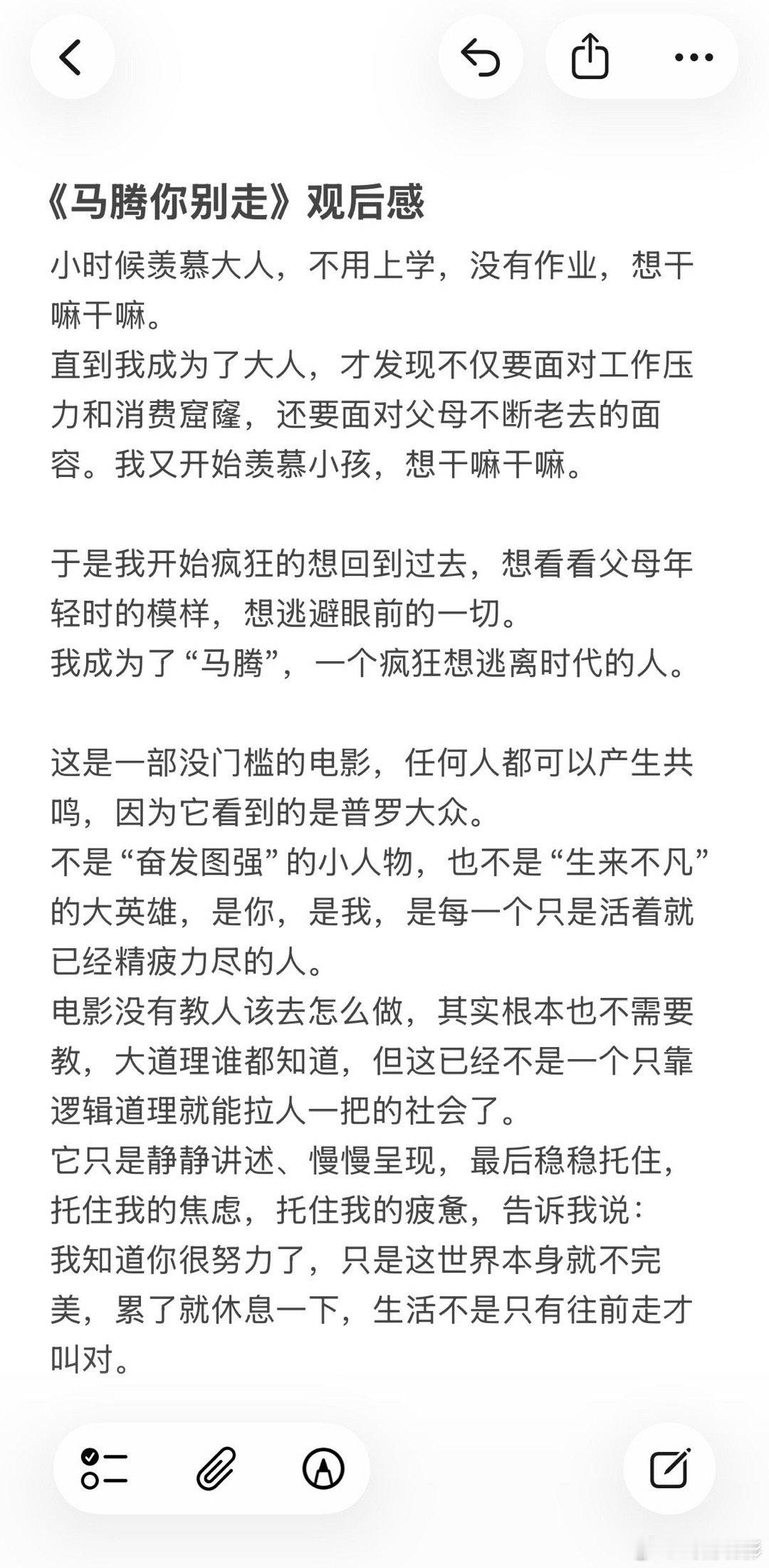 《马腾你别走》观后感

小时候羡慕大人，不用上学，没有作业，想干嘛干嘛。
直到我成为了大人，才发现不仅要面对工作压力和消费窟窿，还要面对父母不断老去的面容。我又开始羡慕小孩，想干嘛干嘛。

于是我开始疯狂的想回到过去，想看看父母年轻时的模样，想逃避眼前的一切。
我成为了“马腾”，一个疯狂想逃离时代的人。

这是一部没门槛的电影，任何人都可以产生共鸣，因为它看到的是普罗大众。
不是“奋发图强”的小人物，也不是“生来不凡”的大英雄，是你，是我，是每一个只是活着就已经精疲力尽的人。
电影没有教人该去怎么做，其实根本也不需要教，大道理谁都知道，但这已经不是一个只靠逻辑道理就能拉人一把的社会了。
它只是静静讲述、慢慢呈现，最后稳稳托住，托住我的焦虑，托住我的疲惫，告诉我说：
我知道你很努力了，只是这世界本身就不完美，累了就休息一下，生活不是只有往前走才叫对。